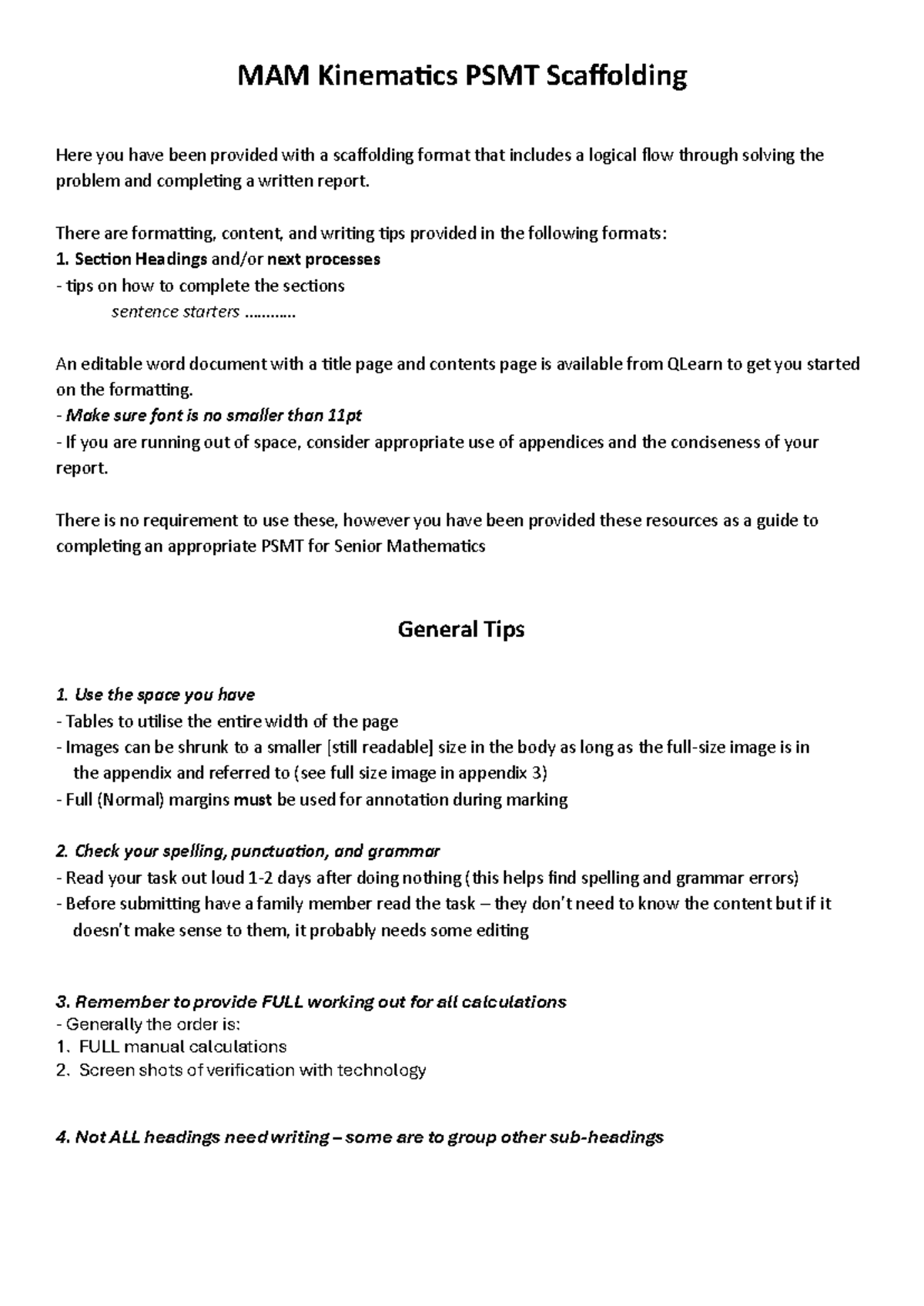 MAM Kinematics PSMT Scaffolding

Here you have been provided with a scaffolding format that includes a logical flow through solving the problem and completing a written report.

There are formatting, content, and writing tips provided in the following formats:
1. Section Headings and/or next processes
- tips on how to complete the sections
sentence starters ...........

An editable word document with a title page and contents page is available from QLearn to get you started on the formatting.
- Make sure font is no smaller than 11pt
- If you are running out of space, consider appropriate use of appendices and the conciseness of your report.

There is no requirement to use these, however you have been provided these resources as a guide to completing an appropriate PSMT for Senior Mathematics

General Tips

1. Use the space you have
- Tables to utilise the entire width of the page
- Images can be shrunk to a smaller [still readable] size in the body as long as the full-size image is in the appendix and referred to (see full size image in appendix 3)
- Full (Normal) margins must be used for annotation during marking

2. Check your spelling, punctuation, and grammar
- Read your task out loud 1-2 days after doing nothing (this helps find spelling and grammar errors)
- Before submitting have a family member read the task – they don't need to know the content but if it doesn't make sense to them, it probably needs some editing

3. Remember to provide FULL working out for all calculations
- Generally the order is:
1. FULL manual calculations
2. Screen shots of verification with technology

4. Not ALL headings need writing – some are to group other sub-headings